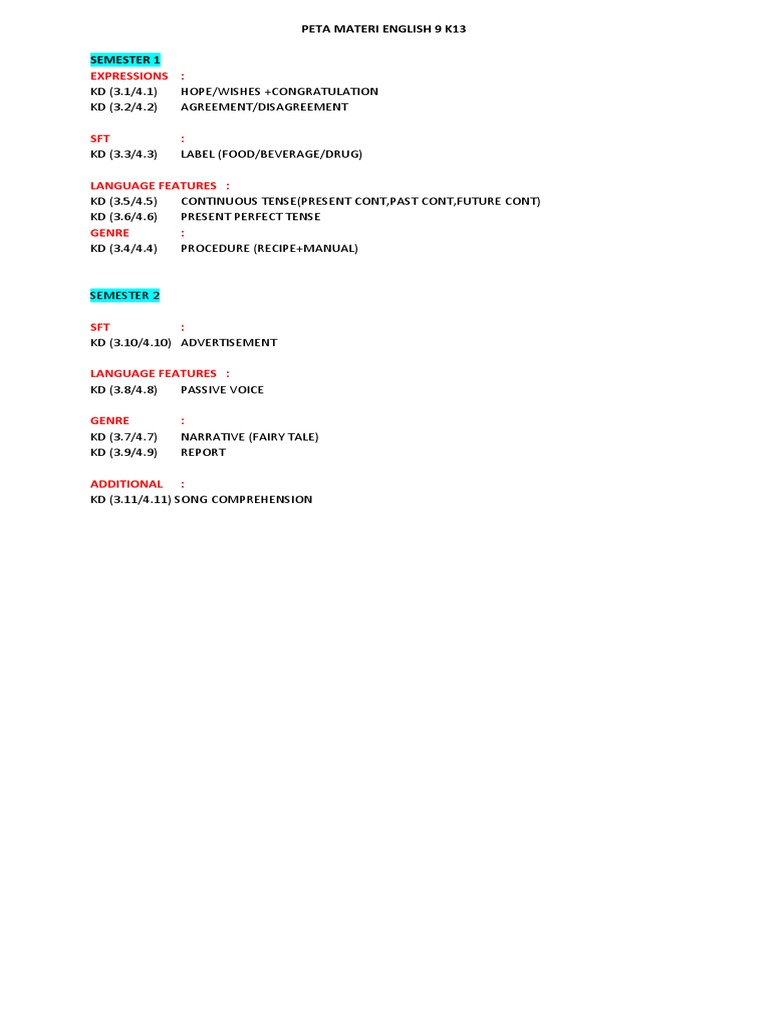 PETA MATERI ENGLISH 9 K13

SEMESTER 1

EXPRESSIONS :
KD (3.1/4.1) HOPE/WISHES +CONGRATULATION
KD (3.2/4.2) AGREEMENT/DISAGREEMENT

SFT :
KD (3.3/4.3) LABEL (FOOD/BEVERAGE/DRUG)

LANGUAGE FEATURES :
KD (3.5/4.5) CONTINUOUS TENSE(PRESENT CONT,PAST CONT,FUTURE CONT)
KD (3.6/4.6) PRESENT PERFECT TENSE
GENRE :
KD (3.4/4.4) PROCEDURE (RECIPE+MANUAL)

SEMESTER 2

SFT :
KD (3.10/4.10) ADVERTISEMENT

LANGUAGE FEATURES :
KD (3.8/4.8) PASSIVE VOICE

GENRE :
KD (3.7/4.7) NARRATIVE (FAIRY TALE)
KD (3.9/4.9) REPORT

ADDITIONAL :
KD (3.11/4.11) SONG COMPREHENSION